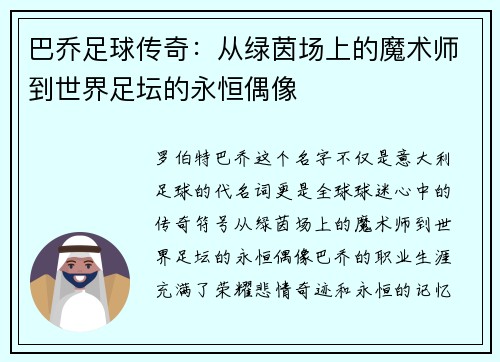 巴乔足球传奇：从绿茵场上的魔术师到世界足坛的永恒偶像

罗伯特巴乔这个名字不仅是意大利足球的代名词更是全球球迷心中的传奇符号从绿茵场上的魔术师到世界足坛的永恒偶像巴乔的职业生涯充满了荣耀悲情奇迹和永恒的记忆